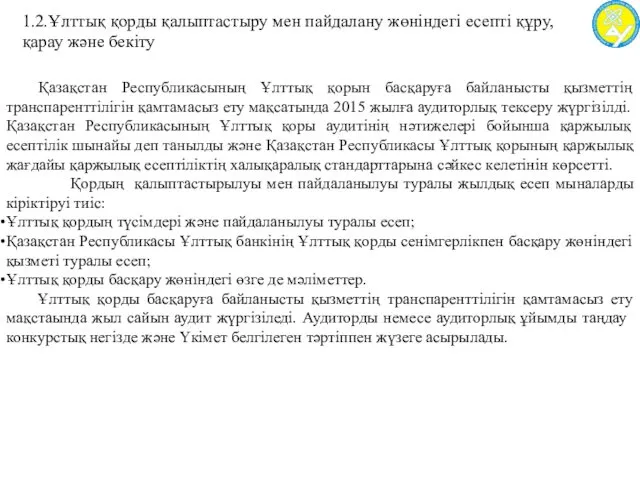 1.2.Ұлттық қорды қалыптастыру мен пайдалану жөніндегі есепті құру, қарау және бекіту

Қазақстан Республикасының Ұлттық қорын басқаруға байланысты қызметтің транспаренттілігін қамтамасыз ету мақсатында 2015 жылға аудиторлық тексеру жүргізілді. Қазақстан Республикасының Ұлттық қоры аудитінің нәтижелері бойынша қаржылық есептілік шынайы деп танылды және Қазақстан Республикасы Ұлттық қорының қаржылық жағдайы қаржылық есептіліктің халықаралық стандарттарына сәйкес келетінін көрсетті.

Қордың қалыптастырылуы мен пайдаланылуы туралы жылдық есеп мыналарды кіріктіруі тиіс:
•Ұлттық қордың түсімдері және пайдаланылуы туралы есеп;
•Қазақстан Республикасы Ұлттық банкінің Ұлттық қорды сенімгерлікпен басқару жөніндегі қызметі туралы есеп;
•Ұлттық қорды басқару жөніндегі өзге де мәліметтер.

Ұлттық қорды басқаруға байланысты қызметтің транспаренттілігін қамтамасыз ету мақстаында жыл сайын аудит жүргізіледі. Аудиторды немесе аудиторлық ұйымды таңдау конкурстық негізде және Үкімет белгілеген тәртіппен жүзеге асырылады.